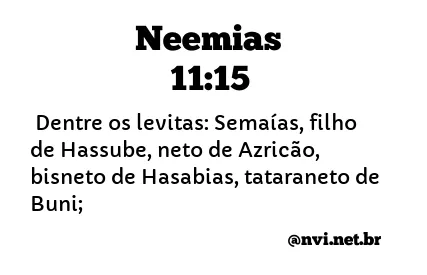 Neemias
11:15

Dentre os levitas: Semaías, filho de Hassube, neto de Azricão, bisneto de Hasabias, tataraneto de Buni;

@nvi.net.br